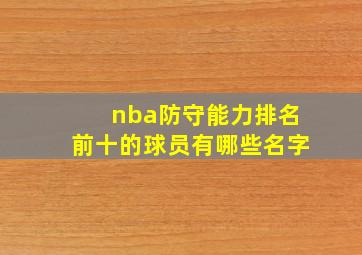 nba防守能力排名
前十的球员有哪些名字